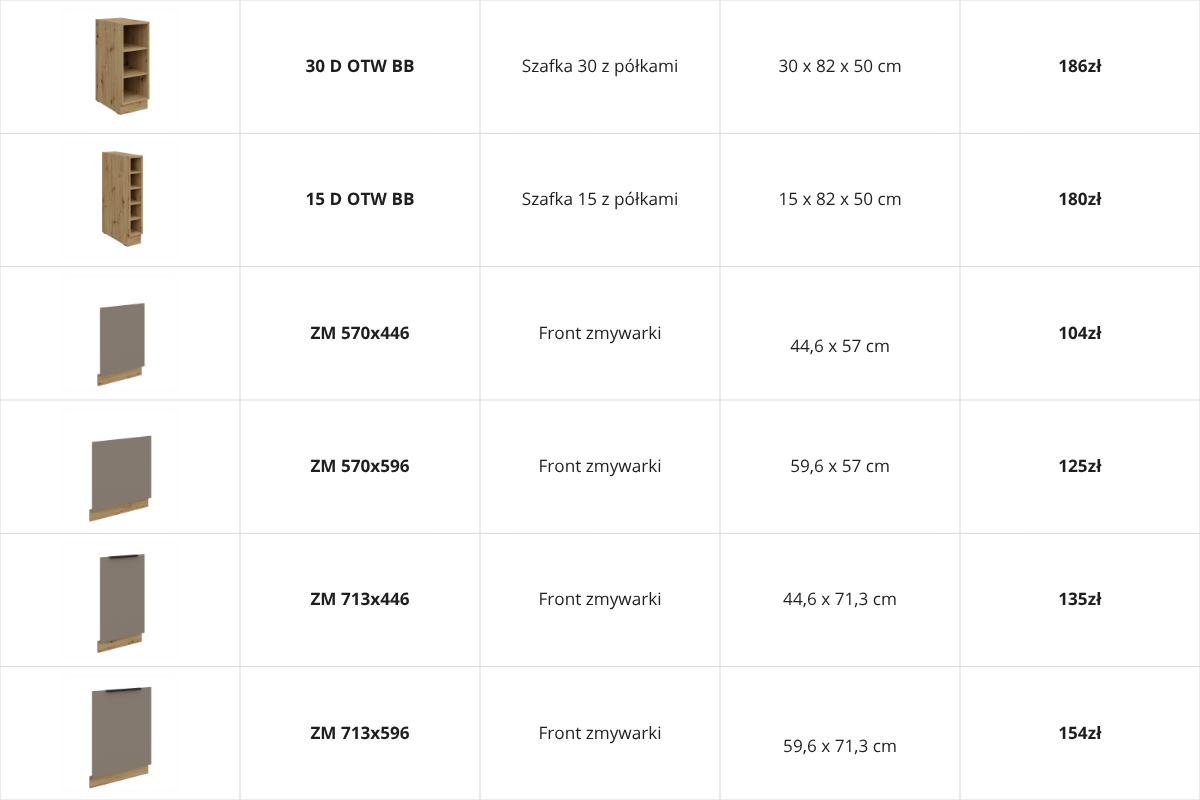 |  | 30 D OTW BB | Szafka 30 z półkami | 30 x 82 x 50 cm | 186zł |
|---|---|---|---|---|
|  | 15 D OTW BB | Szafka 15 z półkami | 15 x 82 x 50 cm | 180zł |
|  | ZM 570x446 | Front zmywarki | 44,6 x 57 cm | 104zł |
|  | ZM 570x596 | Front zmywarki | 59,6 x 57 cm | 125zł |
|  | ZM 713x446 | Front zmywarki | 44,6 x 71,3 cm | 135zł |
|  | ZM 713x596 | Front zmywarki | 59,6 x 71,3 cm | 154zł |